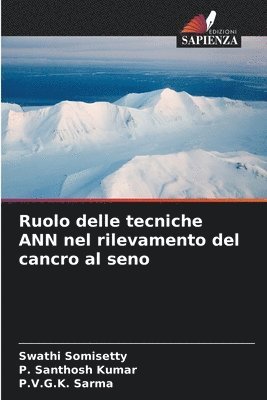 EDIZIONI
SAPIENZA

Ruolo delle tecniche ANN nel rilevamento del cancro al seno

Swathi Somisetty
P. Santhosh Kumar
P.V.G.K. Sarma